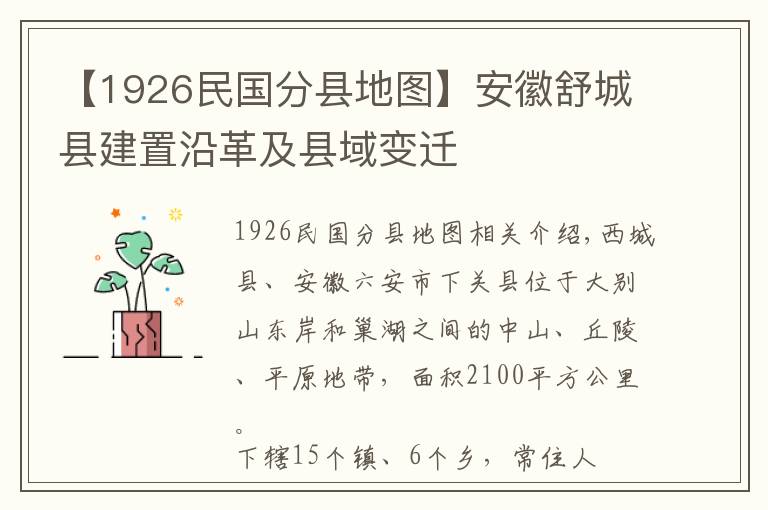 【1926民国分县地图】安徽舒城县建置沿革及县域变迁

1926民国分县地图相关介绍,西城县、安徽六安市下关县位于大别山东岸和巢湖之间的中山、丘陵、平原地带，面积2100平方公里。

下辖15个镇、6个乡，常住人